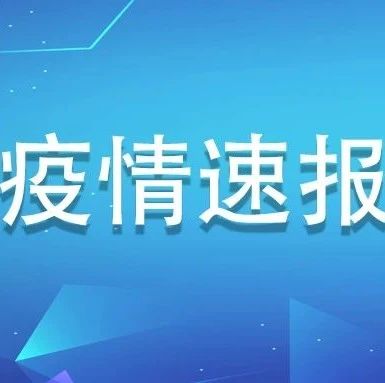 疫情速报